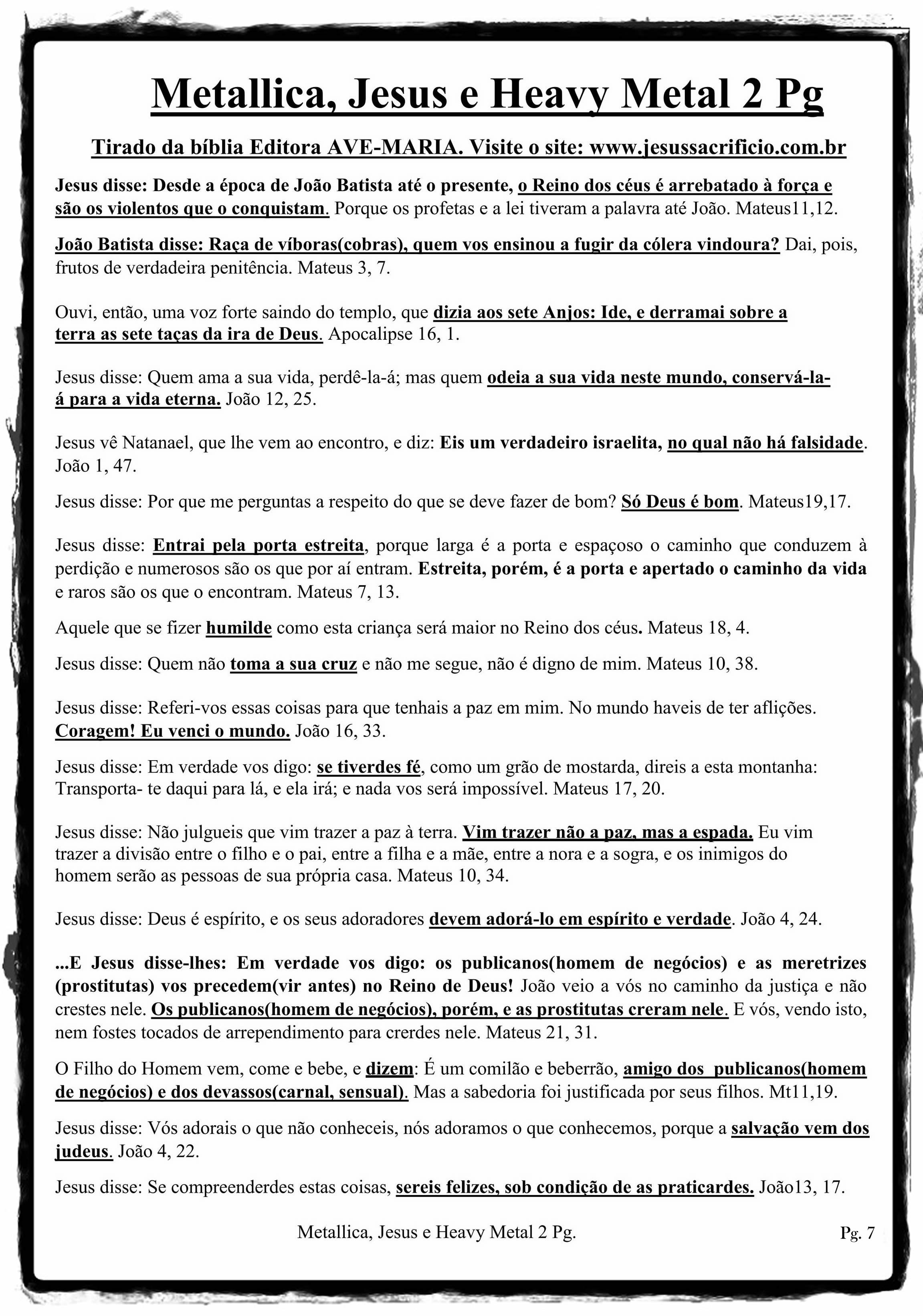 Metallica, Jesus e Heavy Metal 2 Pg

Tirado da bíblia Editora AVE-MARIA. Visite o site: www.jesussacrificio.com.br

Jesus disse: Desde a época de João Batista até o presente, o Reino dos céus é arrebatado à força e são os violentos que o conquistam. Porque os profetas e a lei tiveram a palavra até João. Mateus11,12.

João Batista disse: Raça de víboras(cobras), quem vos ensinou a fugir da cólera vindoura? Dai, pois, frutos de verdadeira penitência. Mateus 3, 7.

Ouvi, então, uma voz forte saindo do templo, que dizia aos sete Anjos: Ide, e derramai sobre a terra as sete taças da ira de Deus. Apocalipse 16, 1.

Jesus disse: Quem ama a sua vida, perdê-la-á; mas quem odeia a sua vida neste mundo, conservá-la-á para a vida eterna. João 12, 25.

Jesus vê Natanael, que lhe vem ao encontro, e diz: Eis um verdadeiro israelita, no qual não há falsidade. João 1, 47.

Jesus disse: Por que me perguntas a respeito do que se deve fazer de bom? Só Deus é bom. Mateus19,17.

Jesus disse: Entrai pela porta estreita, porque larga é a porta e espaçoso o caminho que conduzem à perdição e numerosos são os que por aí entram. Estreita, porém, é a porta e apertado o caminho da vida e raros são os que o encontram. Mateus 7, 13.

Aquele que se fizer humilde como esta criança será maior no Reino dos céus. Mateus 18, 4.

Jesus disse: Quem não toma a sua cruz e não me segue, não é digno de mim. Mateus 10, 38.

Jesus disse: Referi-vos essas coisas para que tenhais a paz em mim. No mundo haveis de ter aflições. Coragem! Eu venci o mundo. João 16, 33.

Jesus disse: Em verdade vos digo: se tiverdes fé, como um grão de mostarda, direis a esta montanha: Transporta- te daqui para lá, e ela irá; e nada vos será impossível. Mateus 17, 20.

Jesus disse: Não julgueis que vim trazer a paz à terra. Vim trazer não a paz, mas a espada. Eu vim trazer a divisão entre o filho e o pai, entre a filha e a mãe, entre a nora e a sogra, e os inimigos do homem serão as pessoas de sua própria casa. Mateus 10, 34.

Jesus disse: Deus é espírito, e os seus adoradores devem adorá-lo em espírito e verdade. João 4, 24.

...E Jesus disse-lhes: Em verdade vos digo: os publicanos(homem de negócios) e as meretrizes (prostitutas) vos precedem(vir antes) no Reino de Deus! João veio a vós no caminho da justiça e não crestes nele. Os publicanos(homem de negócios), porém, e as prostitutas creram nele. E vós, vendo isto, nem fostes tocados de arrependimento para crerdes nele. Mateus 21, 31.

O Filho do Homem vem, come e bebe, e dizem: É um comilão e beberrão, amigo dos publicanos(homem de negócios) e dos devassos(carnal, sensual). Mas a sabedoria foi justificada por seus filhos. Mt11,19.

Jesus disse: Vós adorais o que não conheceis, nós adoramos o que conhecemos, porque a salvação vem dos judeus. João 4, 22.

Jesus disse: Se compreenderdes estas coisas, sereis felizes, sob condição de as praticardes. João13, 17.

Metallica, Jesus e Heavy Metal 2 Pg.

Pg. 7